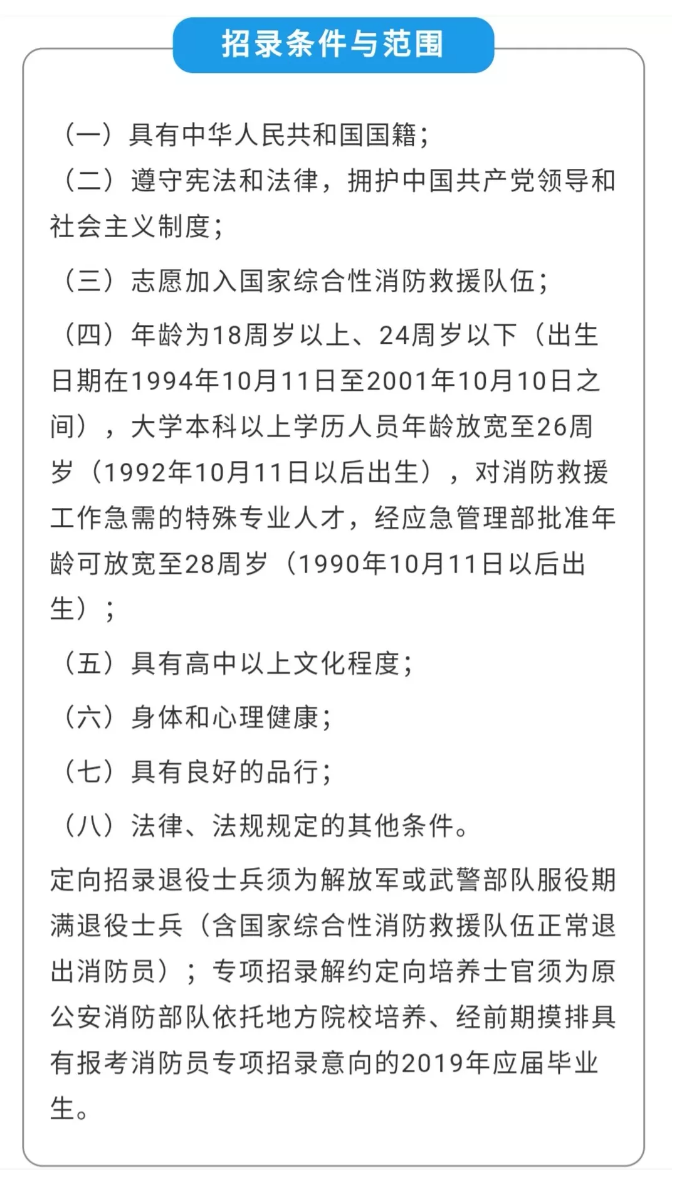 招录条件与范围

（一）具有中华人民共和国国籍；

（二）遵守宪法和法律，拥护中国共产党领导和社会主义制度；

（三）志愿加入国家综合性消防救援队伍；

（四）年龄为18周岁以上、24周岁以下（出生日期在1994年10月11日至2001年10月10日之间），大学本科以上学历人员年龄放宽至26周岁（1992年10月11日以后出生），对消防救援工作急需的特殊专业人才，经应急管理部批准年龄可放宽至28周岁（1990年10月11日以后出生）；

（五）具有高中以上文化程度；

（六）身体和心理健康；

（七）具有良好的品行；

（八）法律、法规规定的其他条件。

定向招录退役士兵须为解放军或武警部队服役期满退役士兵（含国家综合性消防救援队伍正常退出消防员）；专项招录解约定向培养士官须为原公安消防部队依托地方院校培养、经前期摸排具有报考消防员专项招录意向的2019年应届毕业生。